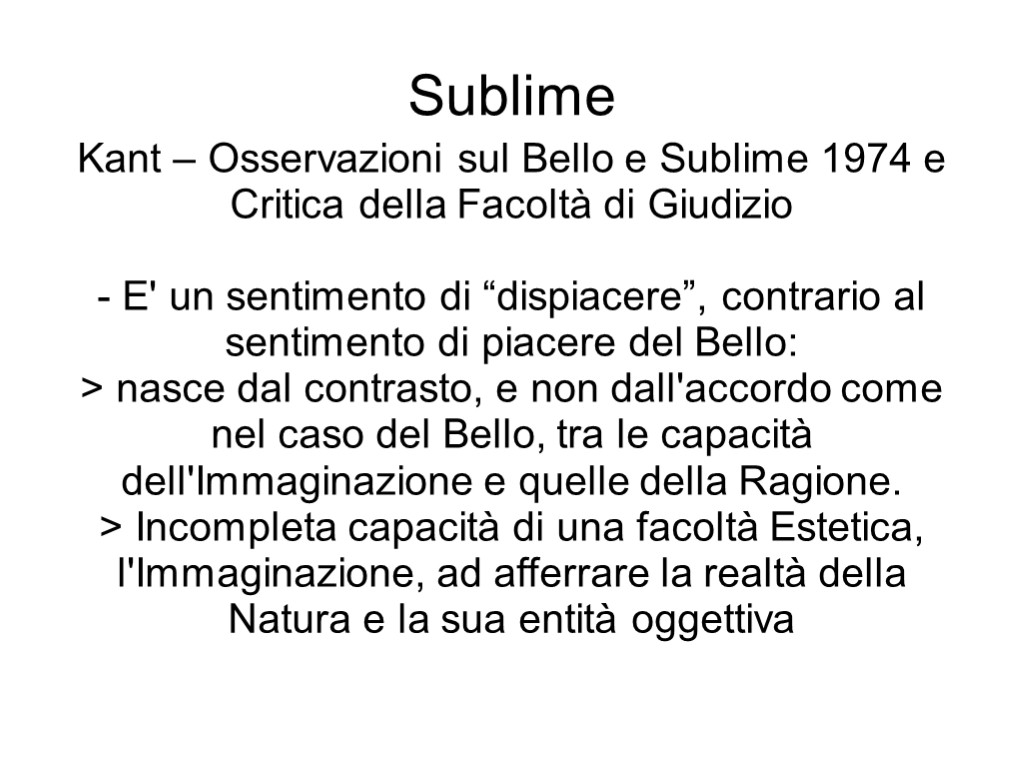 Sublime

Kant – Osservazioni sul Bello e Sublime 1974 e Critica della Facoltà di Giudizio

- E' un sentimento di “dispiacere”, contrario al sentimento di piacere del Bello:
> nasce dal contrasto, e non dall'accordo come nel caso del Bello, tra le capacità dell'Immaginazione e quelle della Ragione.
> Incompleta capacità di una facoltà Estetica, l'Immaginazione, ad afferrare la realtà della Natura e la sua entità oggettiva